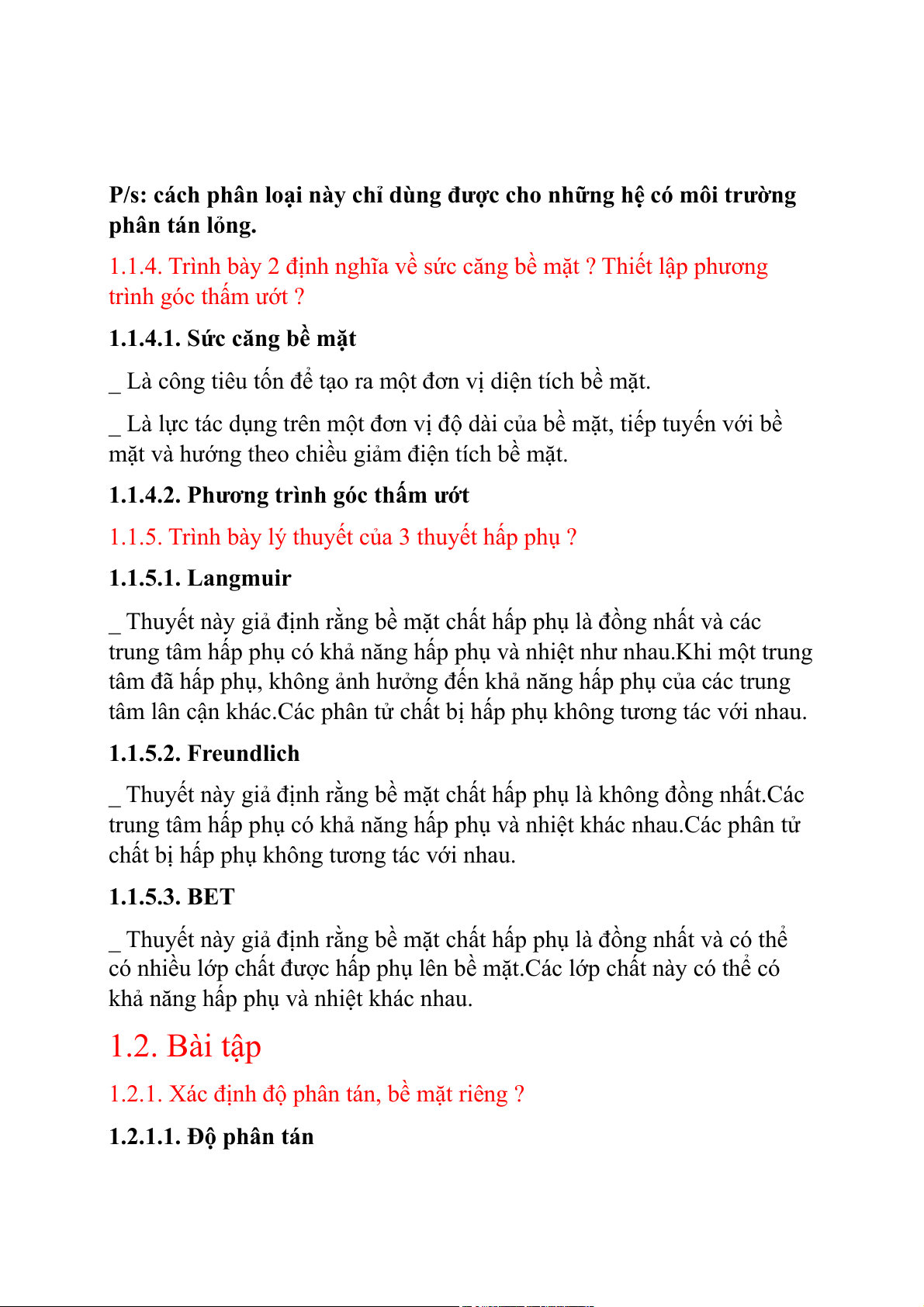 P/s: cách phân loại này chỉ dùng được cho những hệ có môi trường phân tán lỏng.

1.1.4. Trình bày 2 định nghĩa về sức căng bề mặt ? Thiết lập phương trình góc thấm ướt ?

1.1.4.1. Sức căng bề mặt

_ Là công tiêu tốn để tạo ra một đơn vị diện tích bề mặt.

_ Là lực tác dụng trên một đơn vị độ dài của bề mặt, tiếp tuyến với bề mặt và hướng theo chiều giảm điện tích bề mặt.

1.1.4.2. Phương trình góc thấm ướt

1.1.5. Trình bày lý thuyết của 3 thuyết hấp phụ ?

1.1.5.1. Langmuir

_ Thuyết này giả định rằng bề mặt chất hấp phụ là đồng nhất và các trung tâm hấp phụ có khả năng hấp phụ và nhiệt như nhau.Khi một trung tâm đã hấp phụ, không ảnh hưởng đến khả năng hấp phụ của các trung tâm lân cận khác.Các phân tử chất bị hấp phụ không tương tác với nhau.

1.1.5.2. Freundlich

_ Thuyết này giả định rằng bề mặt chất hấp phụ là không đồng nhất.Các trung tâm hấp phụ có khả năng hấp phụ và nhiệt khác nhau.Các phân tử chất bị hấp phụ không tương tác với nhau.

1.1.5.3. BET

_ Thuyết này giả định rằng bề mặt chất hấp phụ là đồng nhất và có thể có nhiều lớp chất được hấp phụ lên bề mặt.Các lớp chất này có thể có khả năng hấp phụ và nhiệt khác nhau.

1.2. Bài tập

1.2.1. Xác định độ phân tán, bề mặt riêng ?

1.2.1.1. Độ phân tán